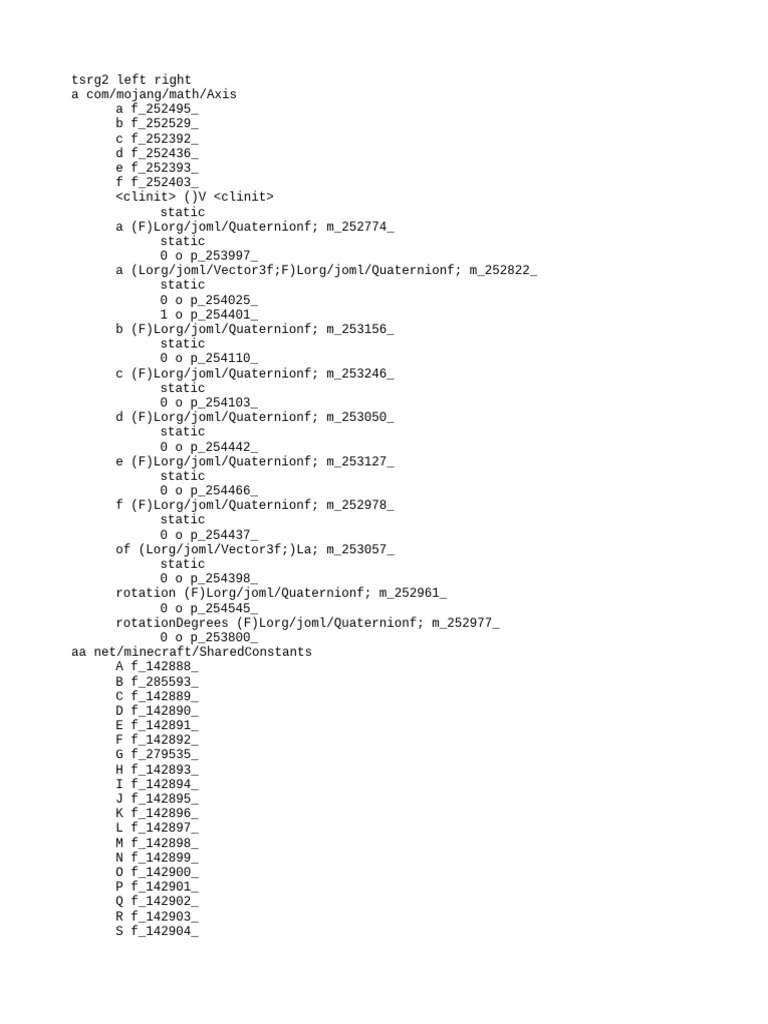 tsrg2 left right
a com/mojang/math/Axis
a f_252495_
b f_252529_
c f_252392_
d f_252436_
e f_252393_
f f_252403_
<clinit> ()V <clinit>
static
a (F)Lorg/joml/Quaternionf; m_252774_
static
0 o p_253997_
a (Lorg/joml/Vector3f;F)Lorg/joml/Quaternionf; m_252822_
static
0 o p_254025_
1 o p_254401_
b (F)Lorg/joml/Quaternionf; m_253156_
static
0 o p_254110_
c (F)Lorg/joml/Quaternionf; m_253246_
static
0 o p_254103_
d (F)Lorg/joml/Quaternionf; m_253050_
static
0 o p_254442_
e (F)Lorg/joml/Quaternionf; m_253127_
static
0 o p_254466_
f (F)Lorg/joml/Quaternionf; m_252978_
static
0 o p_254437_
of (Lorg/joml/Vector3f;)La; m_253057_
static
0 o p_254398_
rotation (F)Lorg/joml/Quaternionf; m_252961_
0 o p_254545_
rotationDegrees (F)Lorg/joml/Quaternionf; m_252977_
0 o p_253800_
aa net/minecraft/SharedConstants
A f_142888_
B f_285593_
C f_142889_
D f_142890_
E f_142891_
F f_142892_
G f_279535_
H f_142893_
I f_142894_
J f_142895_
K f_142896_
L f_142897_
M f_142898_
N f_142899_
O f_142900_
P f_142901_
Q f_142902_
R f_142903_
S f_142904_